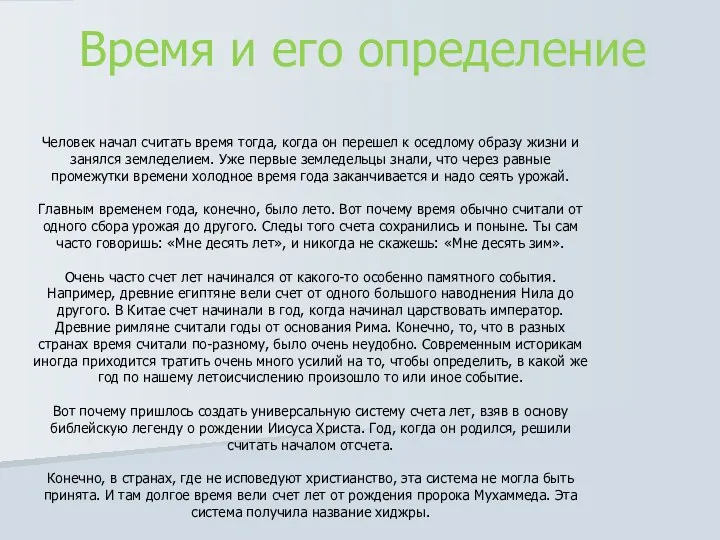 Время и его определение

Человек начал считать время тогда, когда он перешел к оседлому образу жизни и занялся земледелием. Уже первые земледельцы знали, что через равные промежутки времени холодное время года заканчивается и надо сеять урожай.

Главным временем года, конечно, было лето. Вот почему время обычно считали от одного сбора урожая до другого. Следы того счета сохранились и поныне. Ты сам часто говоришь: «Мне десять лет», и никогда не скажешь: «Мне десять зим».

Очень часто счет лет начинался от какого-то особенно памятного события. Например, древние египтяне вели счет от одного большого наводнения Нила до другого. В Китае счет начинали в год, когда начинал царствовать император. Древние римляне считали годы от основания Рима. Конечно, то, что в разных странах время считали по-разному, было очень неудобно. Современным историкам иногда приходится тратить очень много усилий на то, чтобы определить, в какой же год по нашему летоисчислению произошло то или иное событие.

Вот почему пришлось создать универсальную систему счета лет, взяв в основу библейскую легенду о рождении Иисуса Христа. Год, когда он родился, решили считать началом отсчета.

Конечно, в странах, где не исповедуют христианство, эта система не могла быть принята. И там долгое время вели счет лет от рождения пророка Мухаммеда. Эта система получила название хиджры.